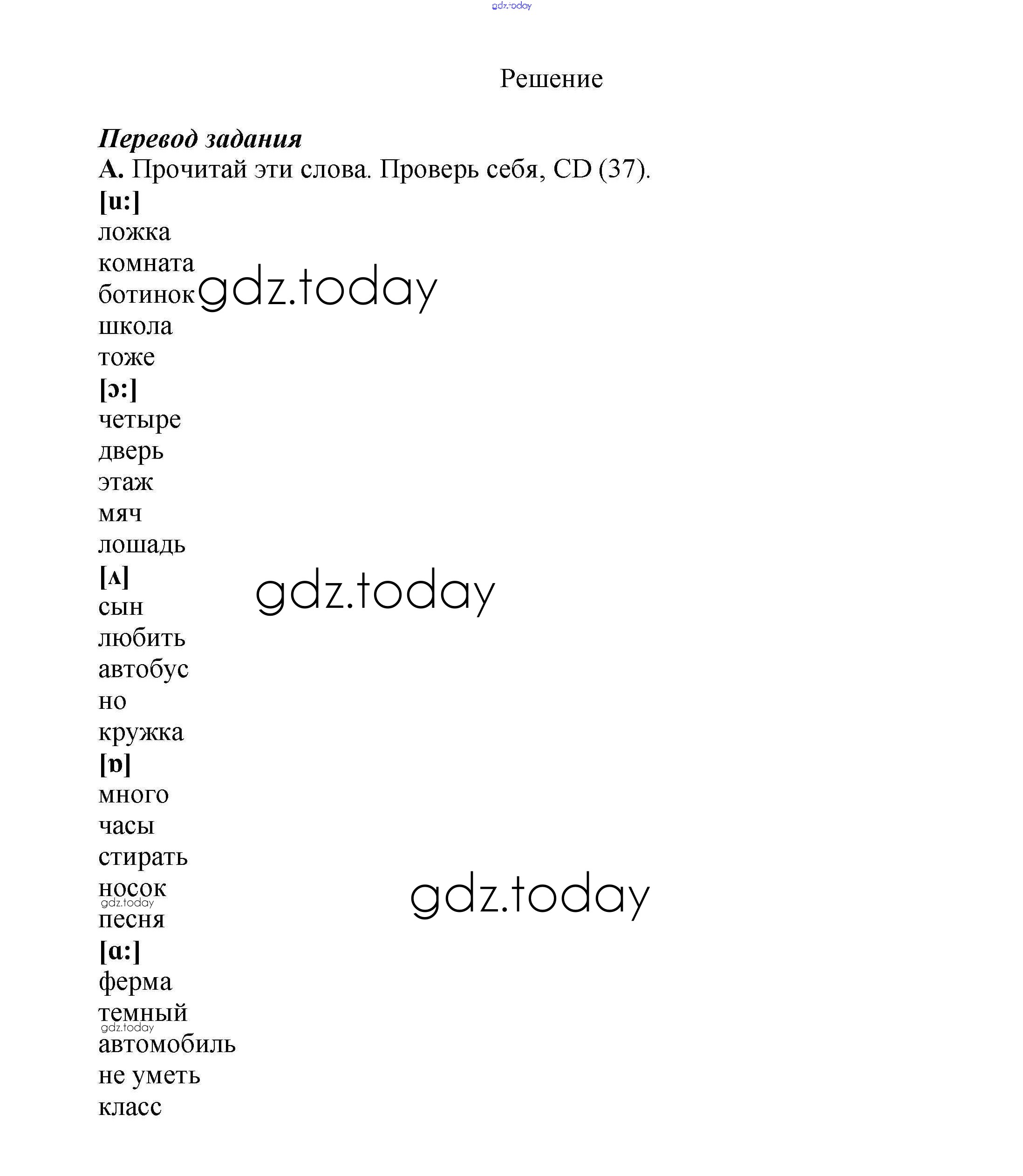 gdz.today

Решение

Перевод задания
А. Прочитай эти слова. Проверь себя, CD (37).
[u:]
ложка
комната
ботинок gdz.today
школа
тоже
[ɔ:]
четыре
дверь
этаж
мяч
лошадь
[ʌ] gdz.today
сын
любить
автобус
но
кружка
[ɒ]
много
часы
стирать
носок gdz.today
gdz.today
песня
[ɑ:]
ферма
темный
gdz.today
автомобиль
не уметь
класс